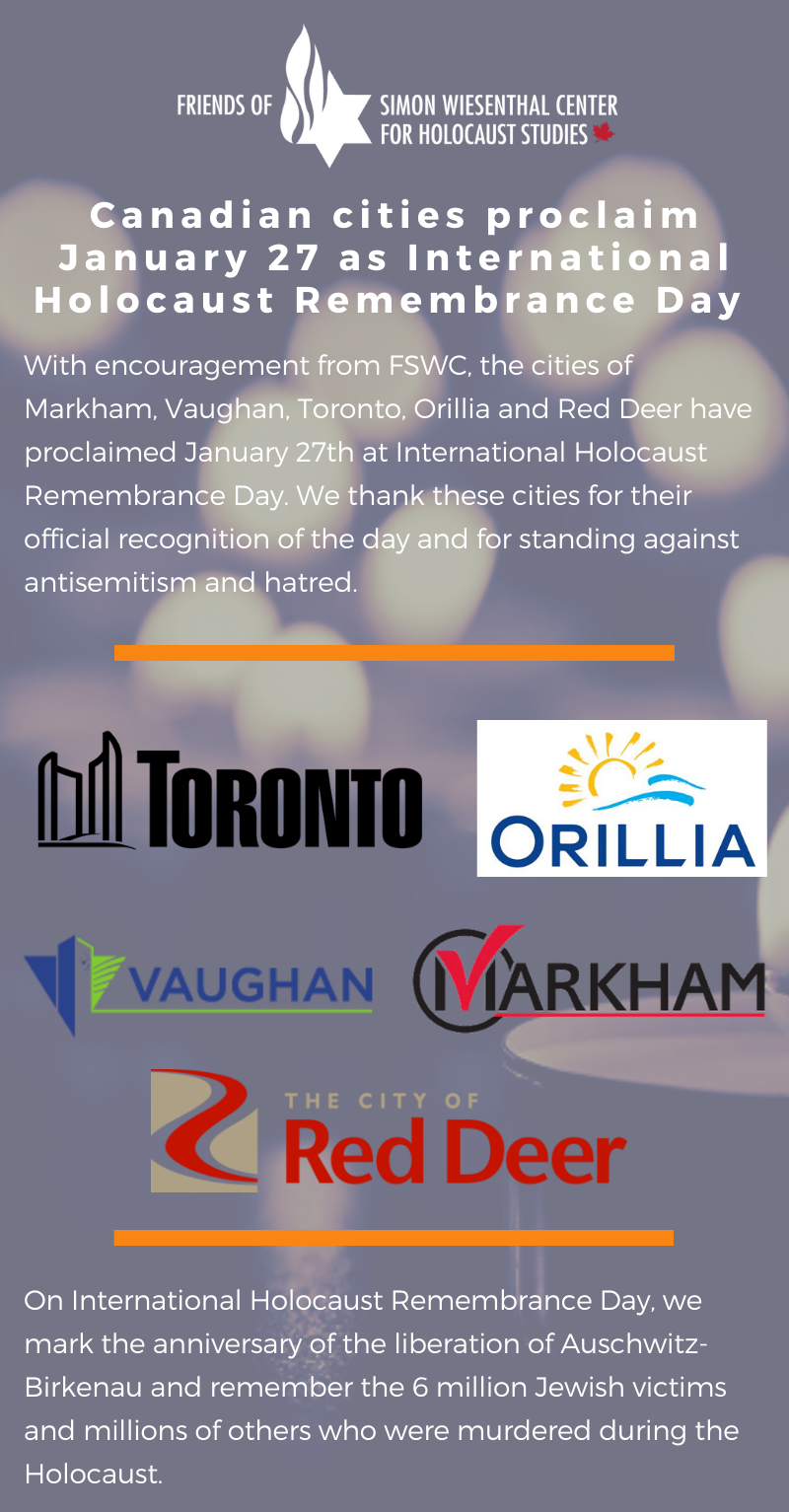 FRIENDS OF SIMON WIESENTHAL CENTER FOR HOLOCAUST STUDIES

Canadian cities proclaim January 27 as International Holocaust Remembrance Day

With encouragement from FSWC, the cities of Markham, Vaughan, Toronto, Orillia and Red Deer have proclaimed January 27th at International Holocaust Remembrance Day. We thank these cities for their official recognition of the day and for standing against antisemitism and hatred.

TORONTO

ORILLIA

VAUGHAN

MARKHAM

THE CITY OF
Red Deer

On International Holocaust Remembrance Day, we mark the anniversary of the liberation of Auschwitz-Birkenau and remember the 6 million Jewish victims and millions of others who were murdered during the Holocaust.